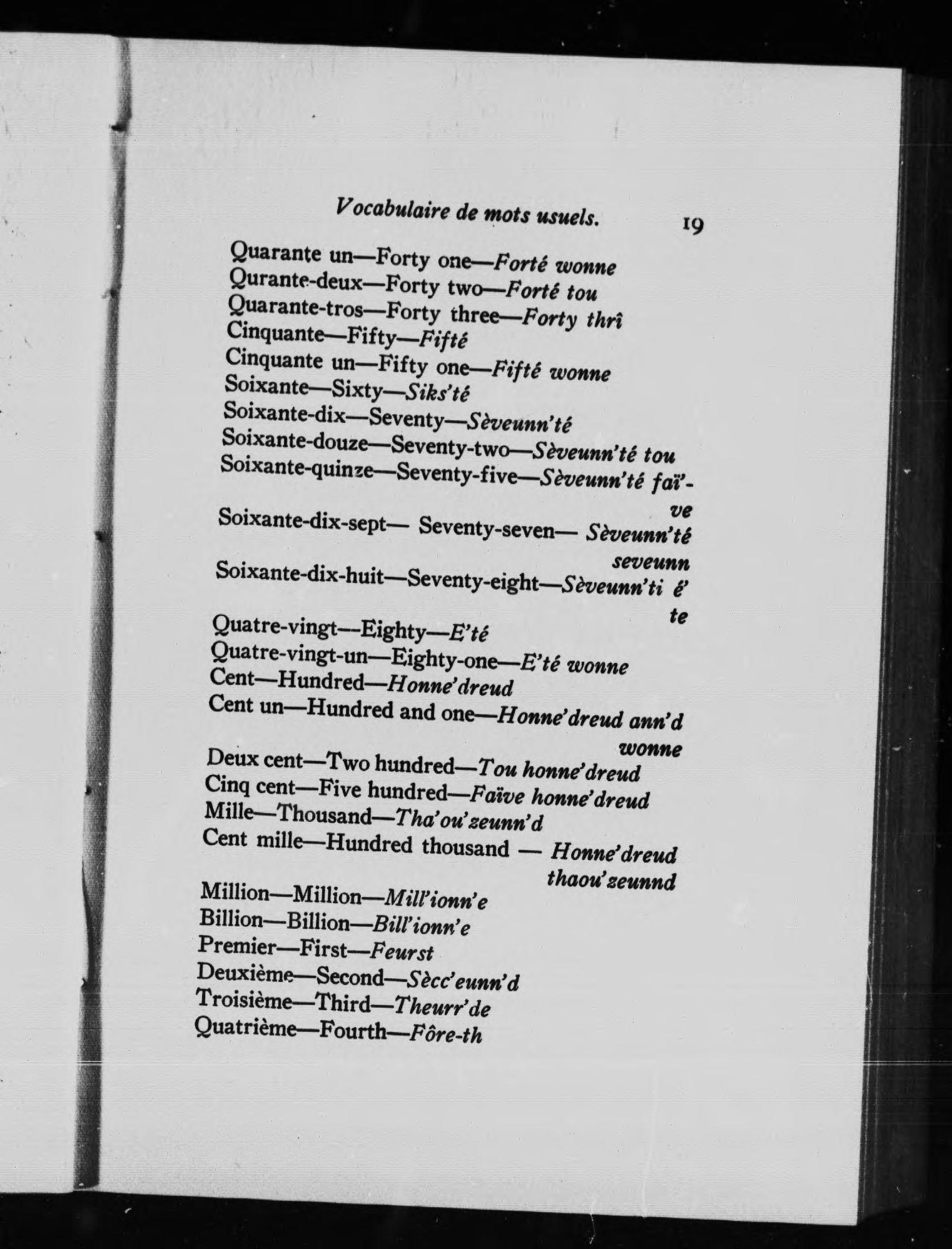 Vocabulaire de mots usuels. 19

Quarante un—Forty one—Forté wonne
Qurante-deux—Forty two—Forté tou
Quarante-tros—Forty three—Forty thrî
Cinquante—Fifty—Fifté
Cinquante un—Fifty one—Fifté wonne
Soixante—Sixty—Siks'té
Soixante-dix—Seventy—Sèveunn'té
Soixante-douze—Seventy-two—Sèveunn'té tou
Soixante-quinze—Seventy-five—Sèveunn'té faï've
Soixante-dix-sept— Seventy-seven— Sèveunn'té seveunn
Soixante-dix-huit—Seventy-eight—Sèveunn'ti é'te
Quatre-vingt—Eighty—E'té
Quatre-vingt-un—Eighty-one—E'té wonne
Cent—Hundred—Honne'dreud
Cent un—Hundred and one—Honne'dreud ann'd wonne
Deux cent—Two hundred—Tou honne'dreud
Cinq cent—Five hundred—Faïve honne'dreud
Mille—Thousand—Tha'ou'zeunn'd
Cent mille—Hundred thousand — Honne'dreud thaou'zeunnd
Million—Million—Mill'ionn'e
Billion—Billion—Bill'ionn'e
Premier—First—Feurst
Deuxième—Second—Sècc'eunn'd
Troisième—Third—Theurr'de
Quatrième—Fourth—Fôre-th